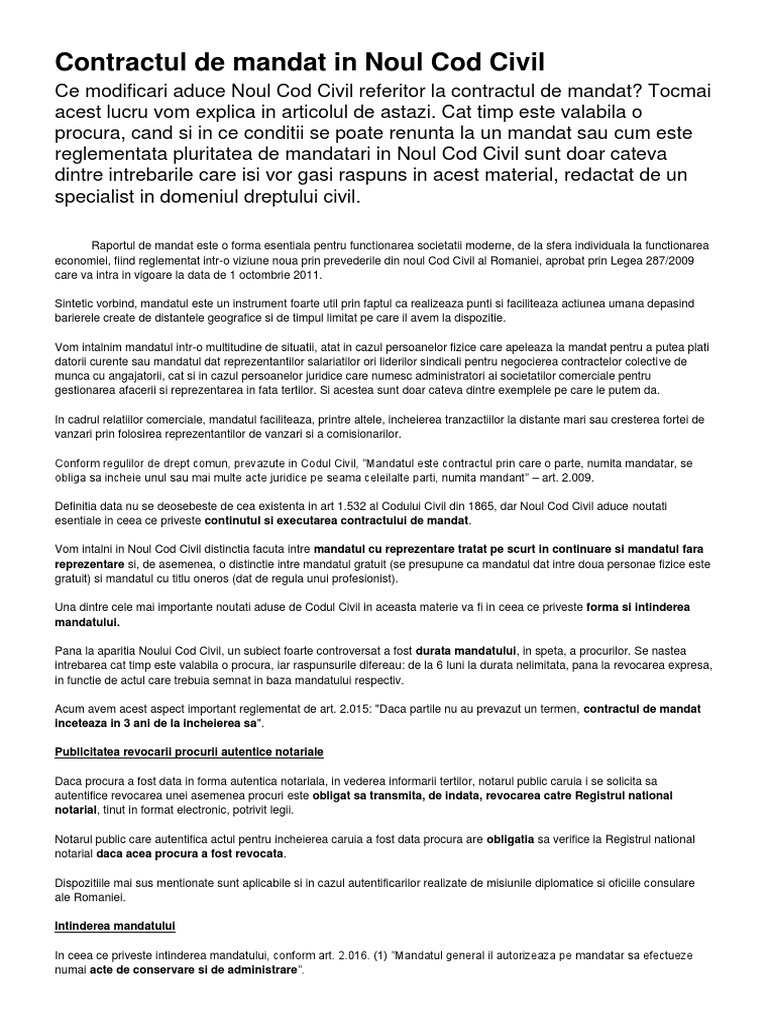 Contractul de mandat in Noul Cod Civil

Ce modificari aduce Noul Cod Civil referitor la contractul de mandat? Tocmai acest lucru vom explica in articolul de astazi. Cat timp este valabila o procura, cand si in ce conditii se poate renunta la un mandat sau cum este reglementata pluritatea de mandatari in Noul Cod Civil sunt doar cateva dintre intrebarile care isi vor gasi raspuns in acest material, redactat de un specialist in domeniul dreptului civil.

Raportul de mandat este o forma esentiala pentru functionarea societatii moderne, de la sfera individuala la functionarea economiei, fiind reglementat intr-o viziune noua prin prevederile din noul Cod Civil al Romaniei, aprobat prin Legea 287/2009 care va intra in vigoare la data de 1 octombrie 2011.

Sintetic vorbind, mandatul este un instrument foarte util prin faptul ca realizeaza punti si faciliteaza actiunea umana depasind barierele create de distantele geografice si de timpul limitat pe care il avem la dispozitie.

Vom intalnim mandatul intr-o multitudine de situatii, atat in cazul persoanelor fizice care apeleaza la mandat pentru a putea plati datorii curente sau mandatul dat reprezentantilor salariatilor ori liderilor sindicali pentru negocierea contractelor colective de munca cu angajatorii, cat si in cazul persoanelor juridice care numesc administratori ai societatilor comerciale pentru gestionarea afacerii si reprezentarea in fata tertilor. Si acestea sunt doar cateva dintre exemplele pe care le putem da.

In cadrul relatiilor comerciale, mandatul faciliteaza, printre altele, incheierea tranzactiilor la distante mari sau cresterea fortei de vanzari prin folosirea reprezentantilor de vanzari si a comisionarilor.

Conform regulilor de drept comun, prevazute in Codul Civil, "Mandatul este contractul prin care o parte, numita mandatar, se obliga sa incheie unul sau mai multe acte juridice pe seama celeilalte parti, numita mandant" – art. 2.009.

Definitia data nu se deosebeste de cea existenta in art 1.532 al Codului Civil din 1865, dar Noul Cod Civil aduce noutati esentiale in ceea ce priveste continutul si executarea contractului de mandat.

Vom intalni in Noul Cod Civil distinctia facuta intre mandatul cu reprezentare tratat pe scurt in continuare si mandatul fara reprezentare si, de asemenea, o distinctie intre mandatul gratuit (se presupune ca mandatul dat intre doua personae fizice este gratuit) si mandatul cu titlu oneros (dat de regula unui profesionist).

Una dintre cele mai importante noutati aduse de Codul Civil in aceasta materie va fi in ceea ce priveste forma si intinderea mandatului.

Pana la aparitia Noului Cod Civil, un subiect foarte controversat a fost durata mandatului, in speta, a procurilor. Se nastea intrebarea cat timp este valabila o procura, iar raspunsurile difereau: de la 6 luni la durata nelimitata, pana la revocarea expresa, in functie de actul care trebuia semnat in baza mandatului respectiv.

Acum avem acest aspect important reglementat de art. 2.015: "Daca partile nu au prevazut un termen, contractul de mandat inceteaza in 3 ani de la incheierea sa".

Publicitatea revocarii procurii autentice notariale

Daca procura a fost data in forma autentica notariala, in vederea informarii tertilor, notarul public caruia i se solicita sa autentifice revocarea unei asemenea procuri este obligat sa transmita, de indata, revocarea catre Registrul national notarial, tinut in format electronic, potrivit legii.

Notarul public care autentifica actul pentru incheierea caruia a fost data procura are obligatia sa verifice la Registrul national notarial daca acea procura a fost revocata.

Dispozitiile mai sus mentionate sunt aplicabile si in cazul autentificarilor realizate de misiunile diplomatice si oficiile consulare ale Romaniei.

Intinderea mandatului

In ceea ce priveste intinderea mandatului, conform art. 2.016. (1) "Mandatul general il autorizeaza pe mandatar sa efectueze numai acte de conservare si de administrare".